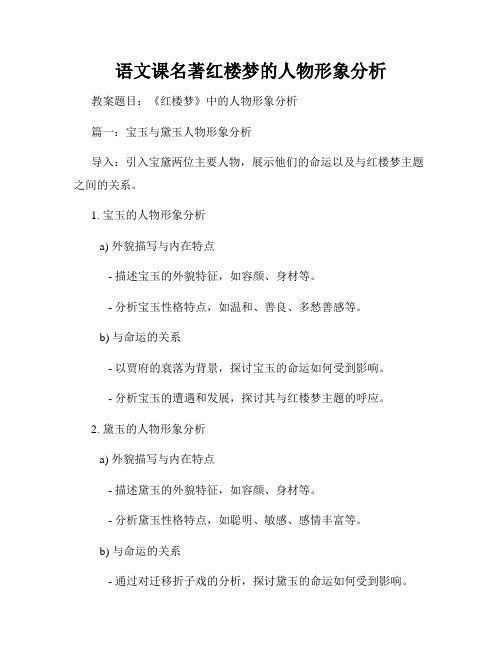 语文课名著红楼梦的人物形象分析

教案题目：《红楼梦》中的人物形象分析

篇一：宝玉与黛玉人物形象分析

导入：引入宝黛两位主要人物，展示他们的命运以及与红楼梦主题之间的关系。

1. 宝玉的人物形象分析

a) 外貌描写与内在特点

- 描述宝玉的外貌特征，如容颜、身材等。

- 分析宝玉性格特点，如温和、善良、多愁善感等。

b) 与命运的关系

- 以贾府的衰落为背景，探讨宝玉的命运如何受到影响。

- 分析宝玉的遭遇和发展，探讨其与红楼梦主题的呼应。

2. 黛玉的人物形象分析

a) 外貌描写与内在特点

- 描述黛玉的外貌特征，如容颜、身材等。

- 分析黛玉性格特点，如聪明、敏感、感情丰富等。

b) 与命运的关系

- 通过对迁移折子戏的分析，探讨黛玉的命运如何受到影响。